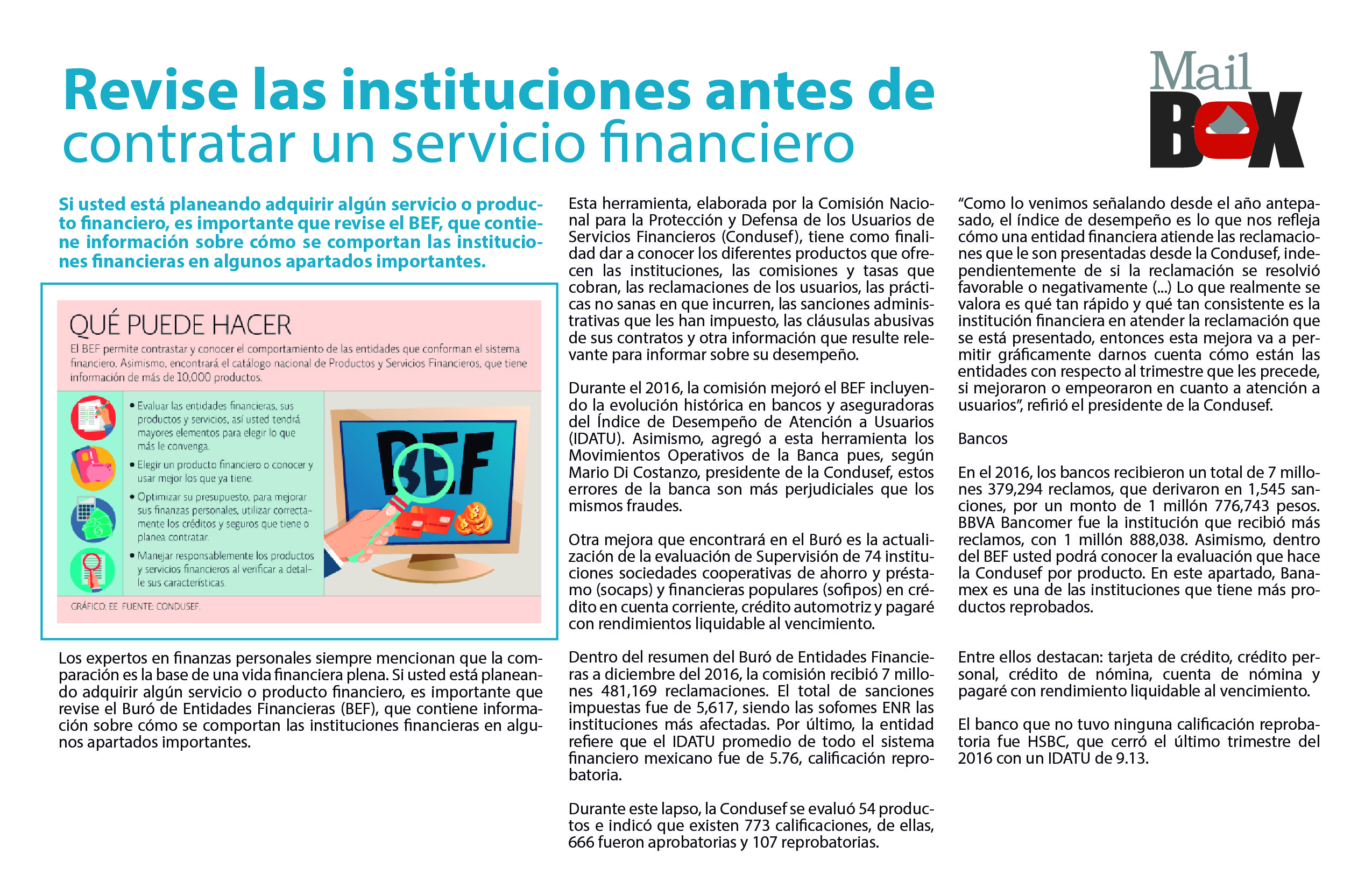 Revise las instituciones antes de contratar un servicio financiero

Mail BOX

Si usted está planeando adquirir algún servicio o producto financiero, es importante que revise el BEF, que contiene información sobre cómo se comportan las instituciones financieras en algunos apartados importantes.

QUÉ PUEDE HACER

El BEF permite contrastar y conocer el comportamiento de las entidades que conforman el sistema financiero. Asimismo, encontrará el catálogo nacional de Productos y Servicios Financieros, que tiene información de más de 10,000 productos.

• Evaluar las entidades financieras, sus productos y servicios, así usted tendrá mayores elementos para elegir lo que más le convenga.

• Elegir un producto financiero o conocer y usar mejor los que ya tiene.

• Optimizar su presupuesto, para mejorar sus finanzas personales, utilizar correctamente los créditos y seguros que tiene o planea contratar.

• Manejar responsablemente los productos y servicios financieros al verificar a detalle sus características.

BEF

GRÁFICO: EE FUENTE: CONDUSEF.

Los expertos en finanzas personales siempre mencionan que la comparación es la base de una vida financiera plena. Si usted está planeando adquirir algún servicio o producto financiero, es importante que revise el Buró de Entidades Financieras (BEF), que contiene información sobre cómo se comportan las instituciones financieras en algunos apartados importantes.

Esta herramienta, elaborada por la Comisión Nacional para la Protección y Defensa de los Usuarios de Servicios Financieros (Condusef), tiene como finalidad dar a conocer los diferentes productos que ofrecen las instituciones, las comisiones y tasas que cobran, las reclamaciones de los usuarios, las prácticas no sanas en que incurren, las sanciones administrativas que les han impuesto, las cláusulas abusivas de sus contratos y otra información que resulte relevante para informar sobre su desempeño.

Durante el 2016, la comisión mejoró el BEF incluyendo la evolución histórica en bancos y aseguradoras del Índice de Desempeño de Atención a Usuarios (IDATU). Asimismo, agregó a esta herramienta los Movimientos Operativos de la Banca pues, según Mario Di Costanzo, presidente de la Condusef, estos errores de la banca son más perjudiciales que los mismos fraudes.

Otra mejora que encontrará en el Buró es la actualización de la evaluación de Supervisión de 74 instituciones sociedades cooperativas de ahorro y préstamo (socaps) y financieras populares (sofipos) en crédito en cuenta corriente, crédito automotriz y pagaré con rendimientos liquidable al vencimiento.

Dentro del resumen del Buró de Entidades Financieras a diciembre del 2016, la comisión recibió 7 millones 481,169 reclamaciones. El total de sanciones impuestas fue de 5,617, siendo las sofomes ENR las instituciones más afectadas. Por último, la entidad refiere que el IDATU promedio de todo el sistema financiero mexicano fue de 5.76, calificación reprobatoria.

Durante este lapso, la Condusef se evaluó 54 productos e indicó que existen 773 calificaciones, de ellas, 666 fueron aprobatorias y 107 reprobatorias.

“Como lo venimos señalando desde el año antepasado, el índice de desempeño es lo que nos refleja cómo una entidad financiera atiende las reclamaciones que le son presentadas desde la Condusef, independientemente de si la reclamación se resolvió favorable o negativamente (...) Lo que realmente se valora es qué tan rápido y qué tan consistente es la institución financiera en atender la reclamación que se está presentado, entonces esta mejora va a permitir gráficamente darnos cuenta cómo están las entidades con respecto al trimestre que les precede, si mejoraron o empeoraron en cuanto a atención a usuarios”, refirió el presidente de la Condusef.

Bancos

En el 2016, los bancos recibieron un total de 7 millones 379,294 reclamos, que derivaron en 1,545 sanciones, por un monto de 1 millón 776,743 pesos. BBVA Bancomer fue la institución que recibió más reclamos, con 1 millón 888,038. Asimismo, dentro del BEF usted podrá conocer la evaluación que hace la Condusef por producto. En este apartado, Banamex es una de las instituciones que tiene más productos reprobados.

Entre ellos destacan: tarjeta de crédito, crédito personal, crédito de nómina, cuenta de nómina y pagaré con rendimiento liquidable al vencimiento.

El banco que no tuvo ninguna calificación reprobatoria fue HSBC, que cerró el último trimestre del 2016 con un IDATU de 9.13.